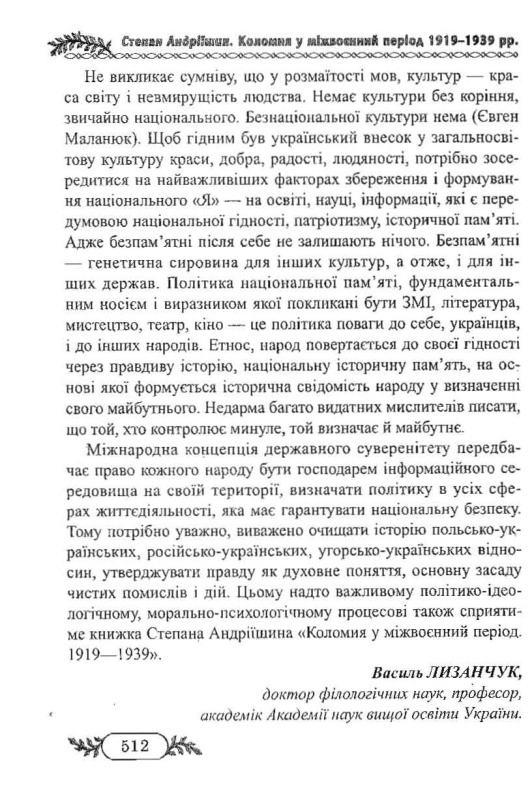 Степан Андріїшин. Коломия у міжвоєнний період 1919–1939 рр.

Не викликає сумніву, що у розмаїтості мов, культур — краса світу і невмирущість людства. Немає культури без коріння, звичайно національного. Безнаціональної культури нема (Євген Маланюк). Щоб гідним був український внесок у загальносвітову культуру краси, добра, радості, людяності, потрібно зосередитися на найважливіших факторах збереження і формування національного «Я» — на освіті, науці, інформації, які є передумовою національної гідності, патріотизму, історичної пам'яті. Адже безпам'ятні після себе не залишають нічого. Безпам'ятні — генетична сировина для інших культур, а отже, і для інших держав. Політика національної пам'яті, фундаментальним носієм і виразником якої покликані бути ЗМІ, література, мистецтво, театр, кіно — це політика поваги до себе, українців, і до інших народів. Етнос, народ повертається до своєї гідності через правдиву історію, національну історичну пам'ять, на основі якої формується історична свідомість народу у визначенні свого майбутнього. Недарма багато видатних мислителів писати, що той, хто контролює минуле, той визначає й майбутнє.

Міжнародна концепція державного суверенітету передбачає право кожного народу бути господарем інформаційного середовища на своїй території, визначати політику в усіх сферах життєдіяльності, яка має гарантувати національну безпеку. Тому потрібно уважно, виважено очищати історію польсько-українських, російсько-українських, угорсько-українських відносин, утверджувати правду як духовне поняття, основну засаду чистих помислів і дій. Цьому надто важливому політико-ідеологічному, морально-психологічному процесові також сприятиме книжка Степана Андріїшина «Коломия у міжвоєнний період. 1919—1939».

Василь ЛИЗАНЧУК,
доктор філологічних наук, професор,
академік Академії наук вищої освіти України.

512